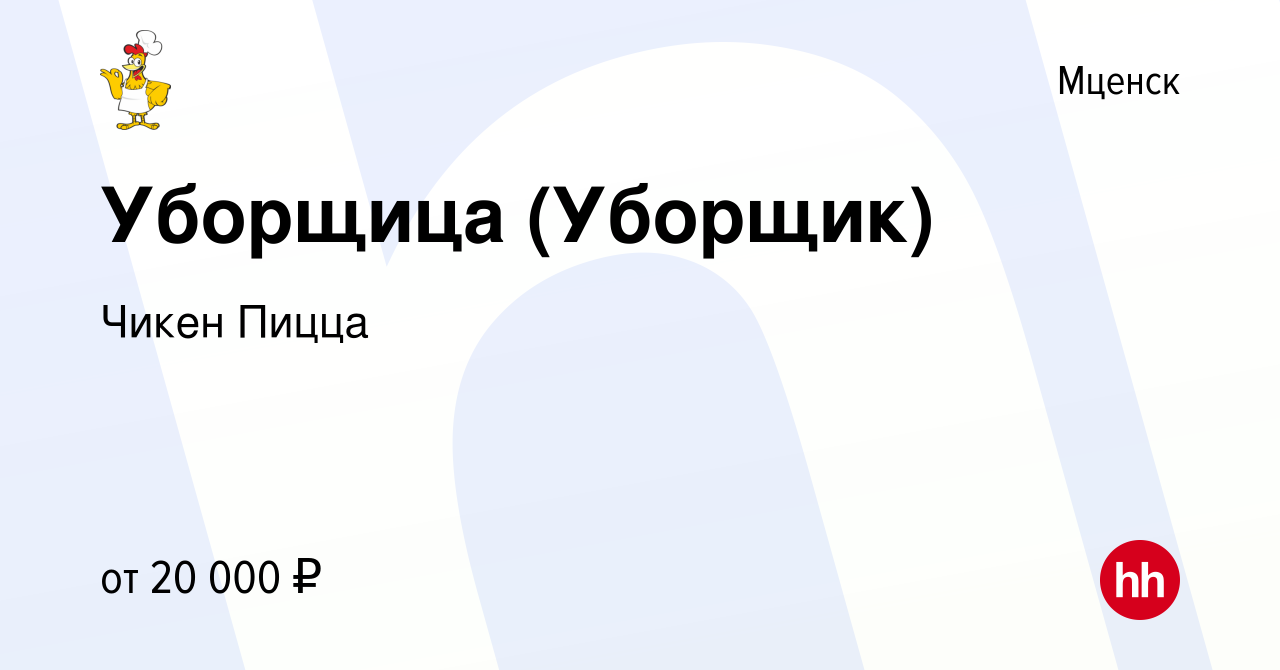 Мценск

Уборщица (Уборщик)

Чикен Пицца

от 20 000 ₽

hh